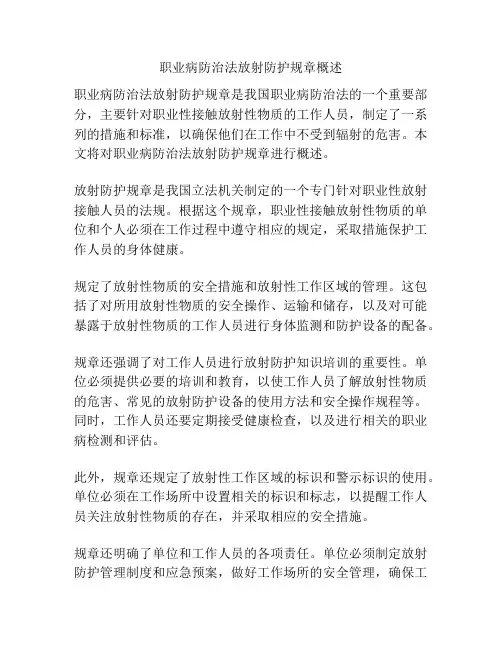 职业病防治法放射防护规章概述

职业病防治法放射防护规章是我国职业病防治法的一个重要部分，主要针对职业性接触放射性物质的工作人员，制定了一系列的措施和标准，以确保他们在工作中不受到辐射的危害。本文将对职业病防治法放射防护规章进行概述。

放射防护规章是我国立法机关制定的一个专门针对职业性放射接触人员的法规。根据这个规章，职业性接触放射性物质的单位和个人必须在工作过程中遵守相应的规定，采取措施保护工作人员的身体健康。

规定了放射性物质的安全措施和放射性工作区域的管理。这包括了对所用放射性物质的安全操作、运输和储存，以及对可能暴露于放射性物质的工作人员进行身体监测和防护设备的配备。

规章还强调了对工作人员进行放射防护知识培训的重要性。单位必须提供必要的培训和教育，以使工作人员了解放射性物质的危害、常见的放射防护设备的使用方法和安全操作规程等。同时，工作人员还要定期接受健康检查，以及进行相关的职业病检测和评估。

此外，规章还规定了放射性工作区域的标识和警示标识的使用。单位必须在工作场所中设置相关的标识和标志，以提醒工作人员关注放射性物质的存在，并采取相应的安全措施。

规章还明确了单位和工作人员的各项责任。单位必须制定放射防护管理制度和应急预案，做好工作场所的安全管理，确保工